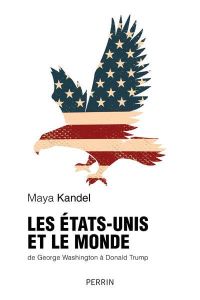 Maya Kandel

LES ÉTATS-UNIS ET LE MONDE

de George Washington à Donald Trump

PERRIN